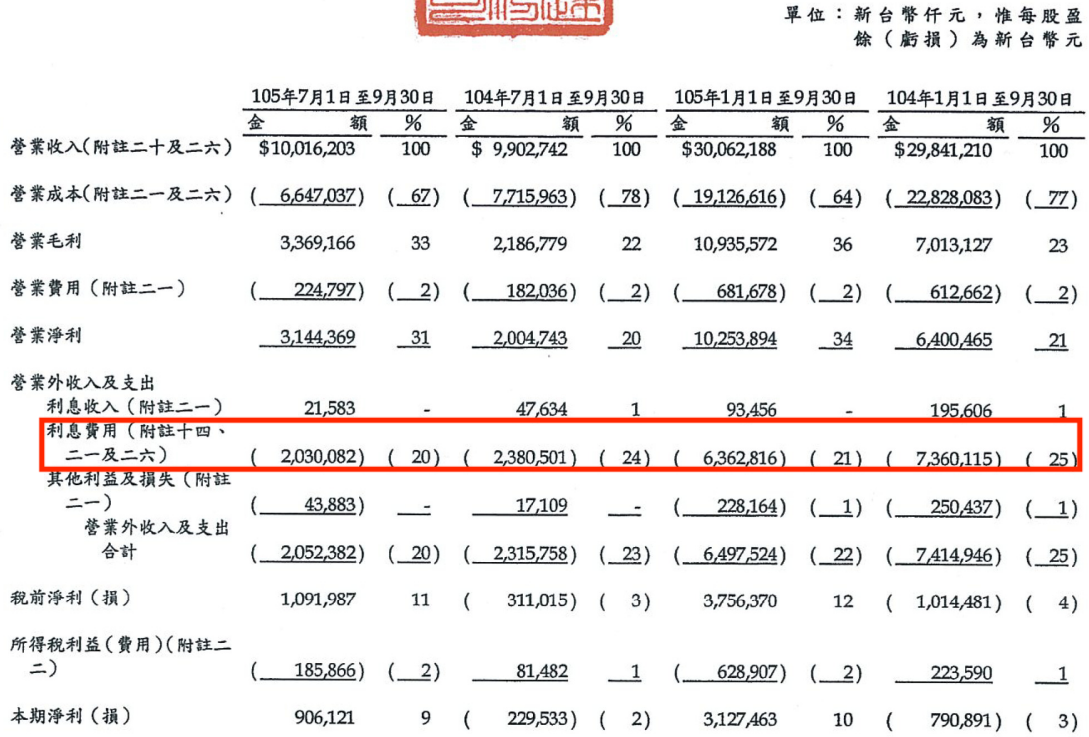 單位：新台幣仟元，惟每股盈餘（虧損）為新台幣元

| | 105年7月1日至9月30日 金額 | % | 104年7月1日至9月30日 金額 | % | 105年1月1日至9月30日 金額 | % | 104年1月1日至9月30日 金額 | % |
|---|---|---|---|---|---|---|---|---|
| 營業收入（附註二十及二六） | $10,016,203 | 100 | $ 9,902,742 | 100 | $30,062,188 | 100 | $29,841,210 | 100 |
| 營業成本（附註二一及二六） | ( 6,647,037) | ( 67) | ( 7,715,963) | ( 78) | ( 19,126,616) | ( 64) | ( 22,828,083) | ( 77) |
| 營業毛利 | 3,369,166 | 33 | 2,186,779 | 22 | 10,935,572 | 36 | 7,013,127 | 23 |
| 營業費用（附註二一） | ( 224,797) | ( 2) | ( 182,036) | ( 2) | ( 681,678) | ( 2) | ( 612,662) | ( 2) |
| 營業淨利 | 3,144,369 | 31 | 2,004,743 | 20 | 10,253,894 | 34 | 6,400,465 | 21 |
| 營業外收入及支出 | | | | | | | | |
| 利息收入（附註二一） | 21,583 | - | 47,634 | 1 | 93,456 | - | 195,606 | 1 |
| 利息費用（附註十四、二一及二六） | ( 2,030,082) | ( 20) | ( 2,380,501) | ( 24) | ( 6,362,816) | ( 21) | ( 7,360,115) | ( 25) |
| 其他利益及損失（附註二一） | ( 43,883) | - | 17,109 | - | ( 228,164) | ( 1) | ( 250,437) | ( 1) |
| 營業外收入及支出合計 | ( 2,052,382) | ( 20) | ( 2,315,758) | ( 23) | ( 6,497,524) | ( 22) | ( 7,414,946) | ( 25) |
| 稅前淨利（損） | 1,091,987 | 11 | ( 311,015) | ( 3) | 3,756,370 | 12 | ( 1,014,481) | ( 4) |
| 所得稅利益（費用）（附註二二） | ( 185,866) | ( 2) | 81,482 | 1 | ( 628,907) | ( 2) | 223,590 | 1 |
| 本期淨利（損） | 906,121 | 9 | ( 229,533) | ( 2) | 3,127,463 | 10 | ( 790,891) | ( 3) |